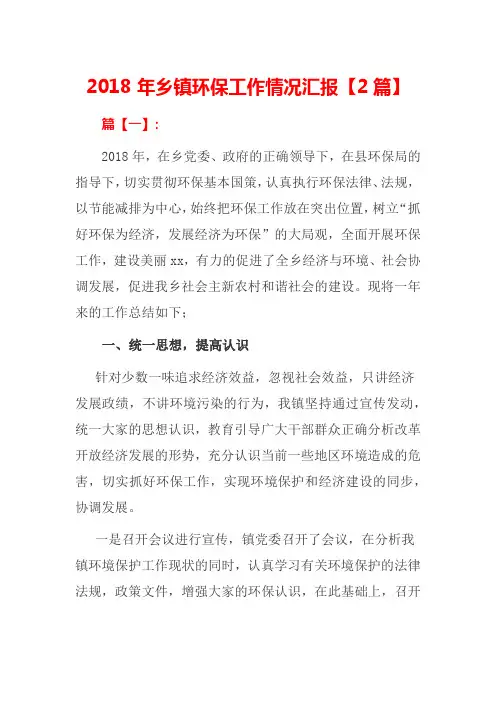 2018 年乡镇环保工作情况汇报【2 篇】

篇【一】：

2018 年，在乡党委、政府的正确领导下，在县环保局的指导下，切实贯彻环保基本国策，认真执行环保法律、法规，以节能减排为中心，始终把环保工作放在突出位置，树立“抓好环保为经济，发展经济为环保”的大局观，全面开展环保工作，建设美丽 xx，有力的促进了全乡经济与环境、社会协调发展，促进我乡社会主新农村和谐社会的建设。现将一年来的工作总结如下；

一、统一思想，提高认识

针对少数一味追求经济效益，忽视社会效益，只讲经济发展政绩，不讲环境污染的行为，我镇坚持通过宣传发动，统一大家的思想认识，教育引导广大干部群众正确分析改革开放经济发展的形势，充分认识当前一些地区环境造成的危害，切实抓好环保工作，实现环境保护和经济建设的同步，协调发展。

一是召开会议进行宣传，镇党委召开了会议，在分析我镇环境保护工作现状的同时，认真学习有关环境保护的法律法规，政策文件，增强大家的环保认识，在此基础上，召开